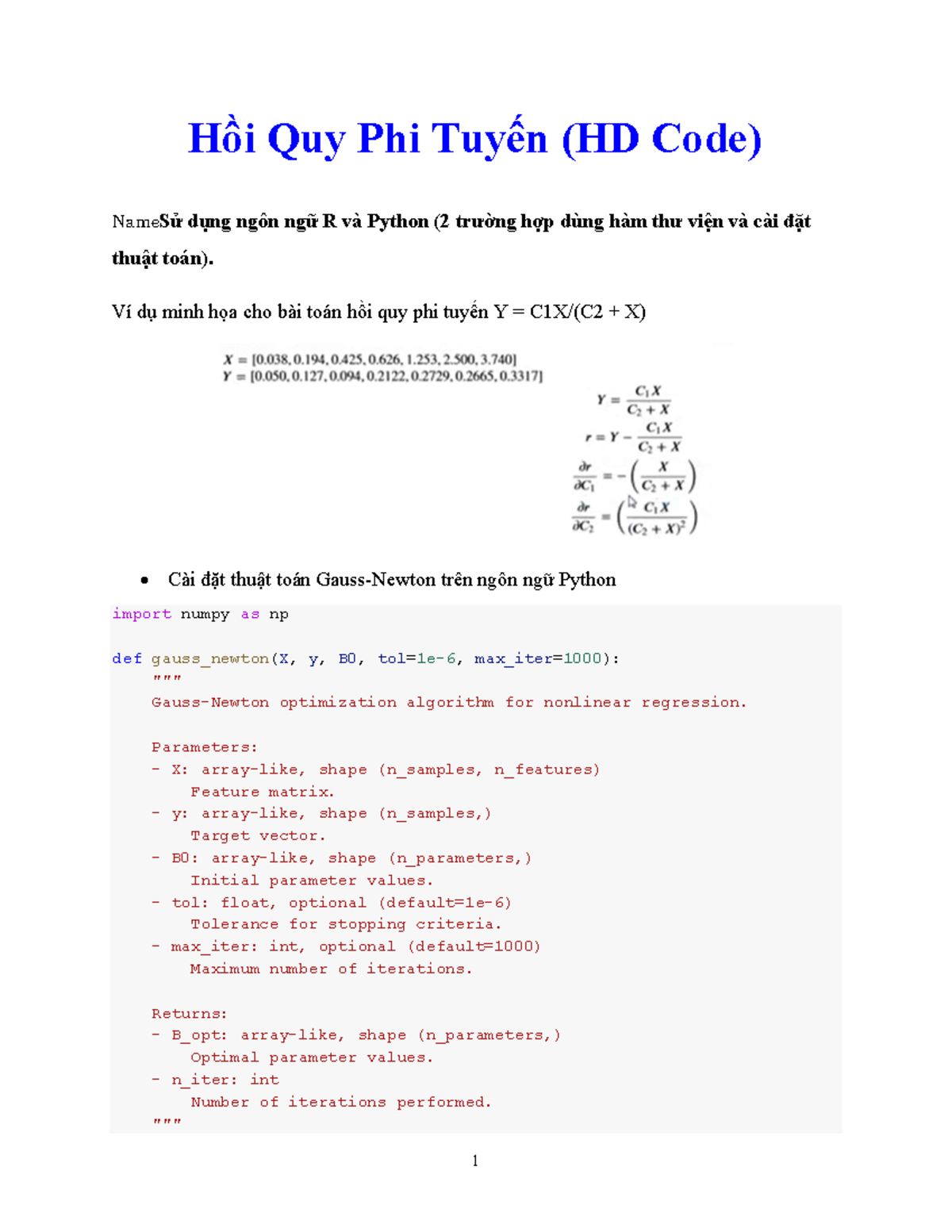 Hồi Quy Phi Tuyến (HD Code)

NameSử dụng ngôn ngữ R và Python (2 trường hợp dùng hàm thư viện và cài đặt thuật toán).

Ví dụ minh họa cho bài toán hồi quy phi tuyến Y = C1X/(C2 + X)

$X = [0.038, 0.194, 0.425, 0.626, 1.253, 2.500, 3.740]$
$Y = [0.050, 0.127, 0.094, 0.2122, 0.2729, 0.2665, 0.3317]$

$Y = \frac{C_1 X}{C_2 + X}$
$r = Y - \frac{C_1 X}{C_2 + X}$
$\frac{\partial r}{\partial C_1} = -\left(\frac{X}{C_2 + X}\right)$
$\frac{\partial r}{\partial C_2} = \left(\frac{C_1 X}{(C_2 + X)^2}\right)$

• Cài đặt thuật toán Gauss-Newton trên ngôn ngữ Python

import numpy as np

def gauss_newton(X, y, B0, tol=1e-6, max_iter=1000):
    """
    Gauss-Newton optimization algorithm for nonlinear regression.

    Parameters:
    - X: array-like, shape (n_samples, n_features)
        Feature matrix.
    - y: array-like, shape (n_samples,)
        Target vector.
    - B0: array-like, shape (n_parameters,)
        Initial parameter values.
    - tol: float, optional (default=1e-6)
        Tolerance for stopping criteria.
    - max_iter: int, optional (default=1000)
        Maximum number of iterations.

    Returns:
    - B_opt: array-like, shape (n_parameters,)
        Optimal parameter values.
    - n_iter: int
        Number of iterations performed.
    """

1